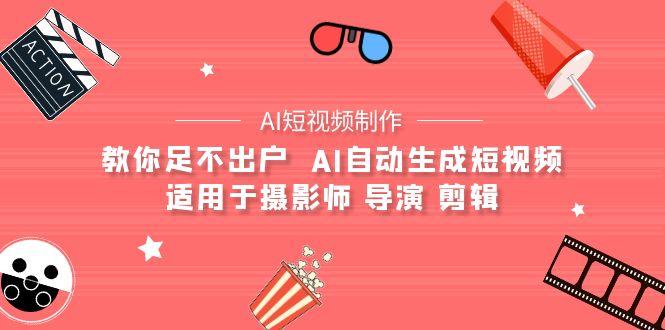 ACTION

AI短视频制作

教你足不出户 AI自动生成短视频
适用于摄影师 导演 剪辑